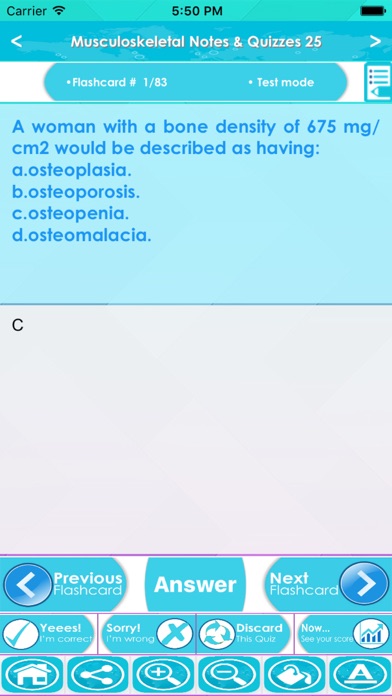 Carrier 5:50 PM

<
Musculoskeletal Notes & Quizzes 25
>

•Flashcard # 1/83
• Test mode

A woman with a bone density of 675 mg/cm2 would be described as having:
a.osteoplasia.
b.osteoporosis.
c.osteopenia.
d.osteomalacia.

C

Previous Flashcard
Answer
Next Flashcard

Yeees! I'm correct
Sorry! I'm wrong
Discard This Quiz
Now... See your score

A